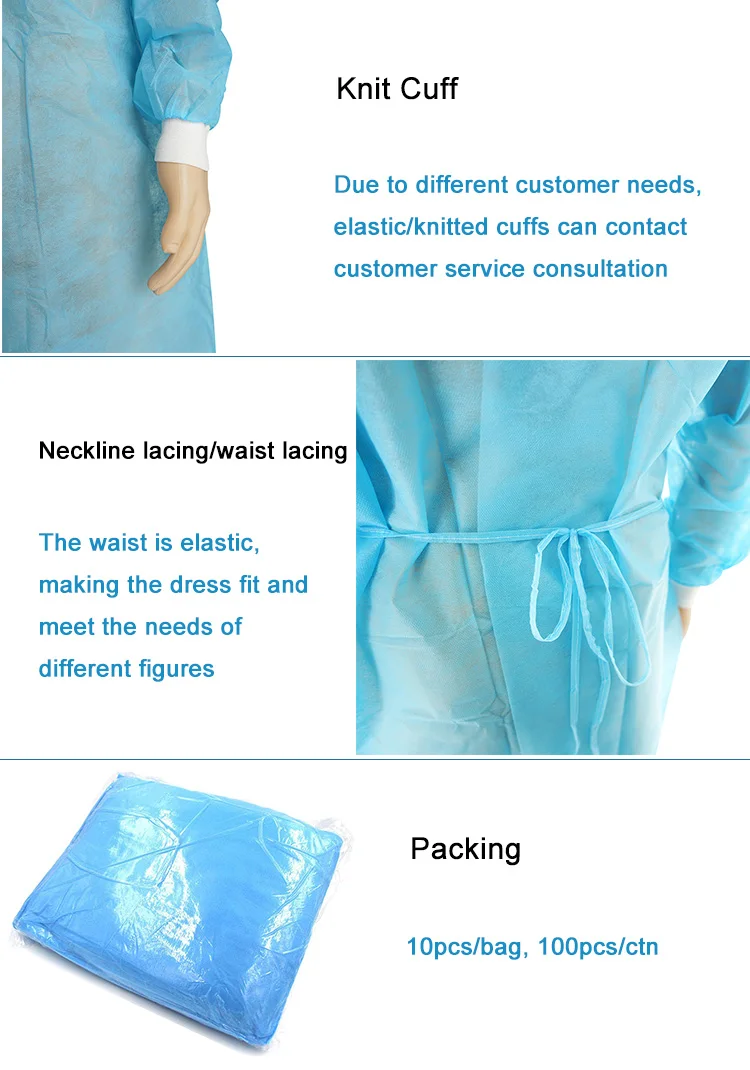 Knit Cuff

Due to different customer needs, elastic/knitted cuffs can contact customer service consultation

Neckline lacing/waist lacing

The waist is elastic, making the dress fit and meet the needs of different figures

Packing

10pcs/bag, 100pcs/ctn